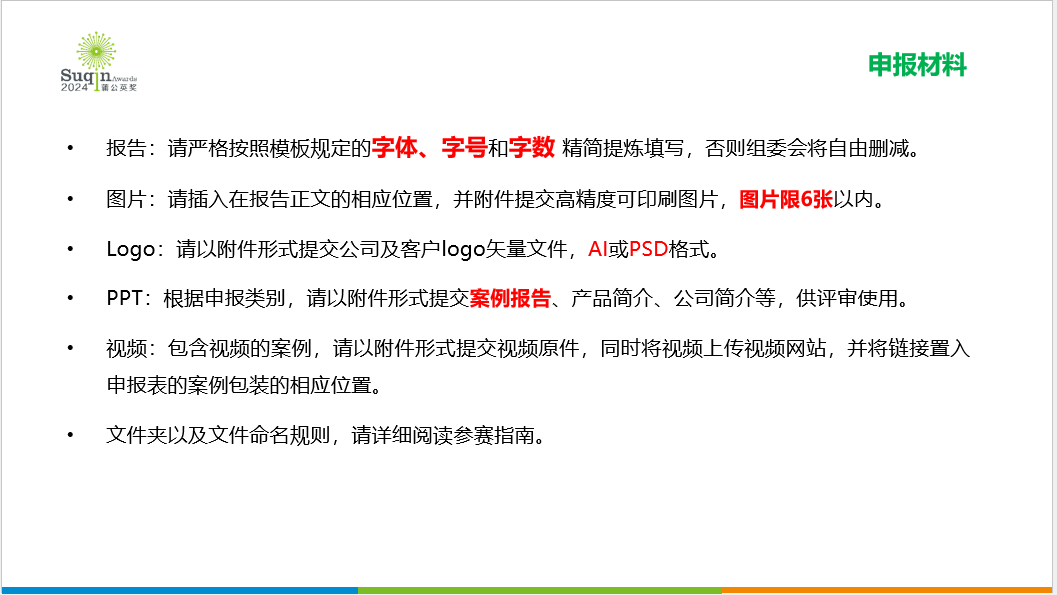 Suqin Awards
2024 蒲公英奖

申报材料

• 报告：请严格按照模板规定的字体、字号和字数 精简提炼填写，否则组委会将自由删减。

• 图片：请插入在报告正文的相应位置，并附件提交高精度可印刷图片，图片限6张以内。

• Logo：请以附件形式提交公司及客户logo矢量文件，AI或PSD格式。

• PPT：根据申报类别，请以附件形式提交案例报告、产品简介、公司简介等，供评审使用。

• 视频：包含视频的案例，请以附件形式提交视频原件，同时将视频上传视频网站，并将链接置入申报表的案例包装的相应位置。

• 文件夹以及文件命名规则，请详细阅读参赛指南。